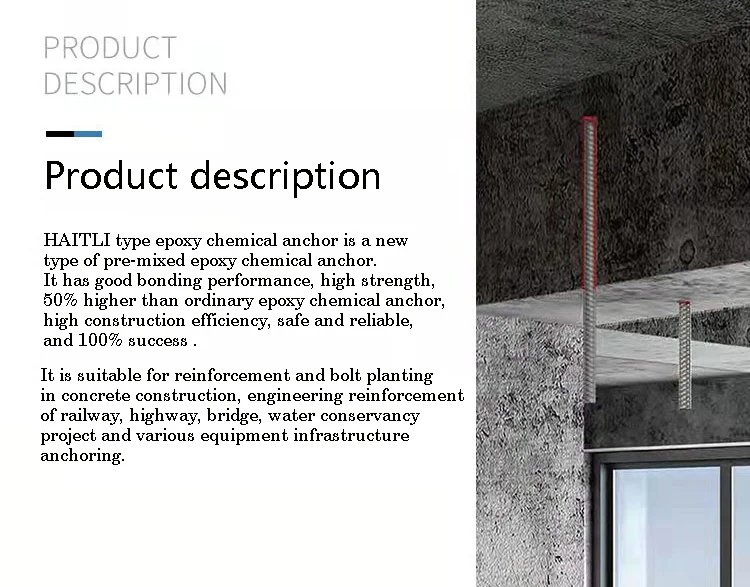 PRODUCT
DESCRIPTION

Product description

HAITLI type epoxy chemical anchor is a new type of pre-mixed epoxy chemical anchor. It has good bonding performance, high strength, 50% higher than ordinary epoxy chemical anchor, high construction efficiency, safe and reliable, and 100% success .

It is suitable for reinforcement and bolt planting in concrete construction, engineering reinforcement of railway, highway, bridge, water conservancy project and various equipment infrastructure anchoring.